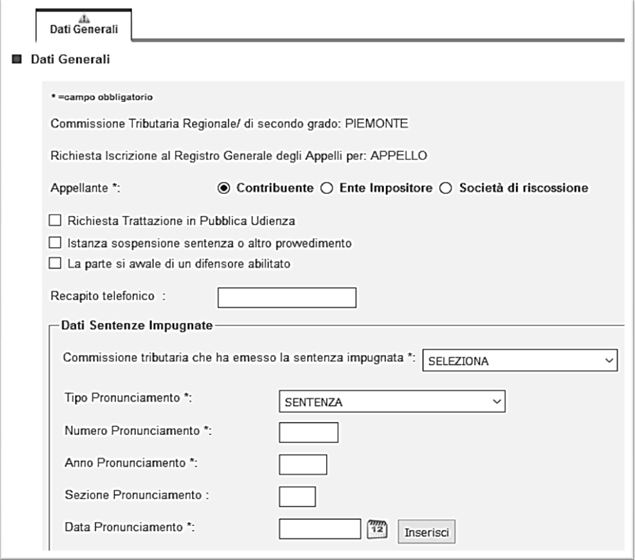 Dati Generali

Dati Generali

* =campo obbligatorio

Commissione Tributaria Regionale/ di secondo grado: PIEMONTE

Richiesta Iscrizione al Registro Generale degli Appelli per: APPELLO

Appellante *: Contribuente Ente Impositore Società di riscossione

Richiesta Trattazione in Pubblica Udienza

Istanza sospensione sentenza o altro provvedimento

La parte si avvale di un difensore abilitato

Recapito telefonico :

Dati Sentenze Impugnate

Commissione tributaria che ha emesso la sentenza impugnata *: SELEZIONA

Tipo Pronunciamento *: SENTENZA

Numero Pronunciamento *:

Anno Pronunciamento *:

Sezione Pronunciamento :

Data Pronunciamento *: 12 Inserisci